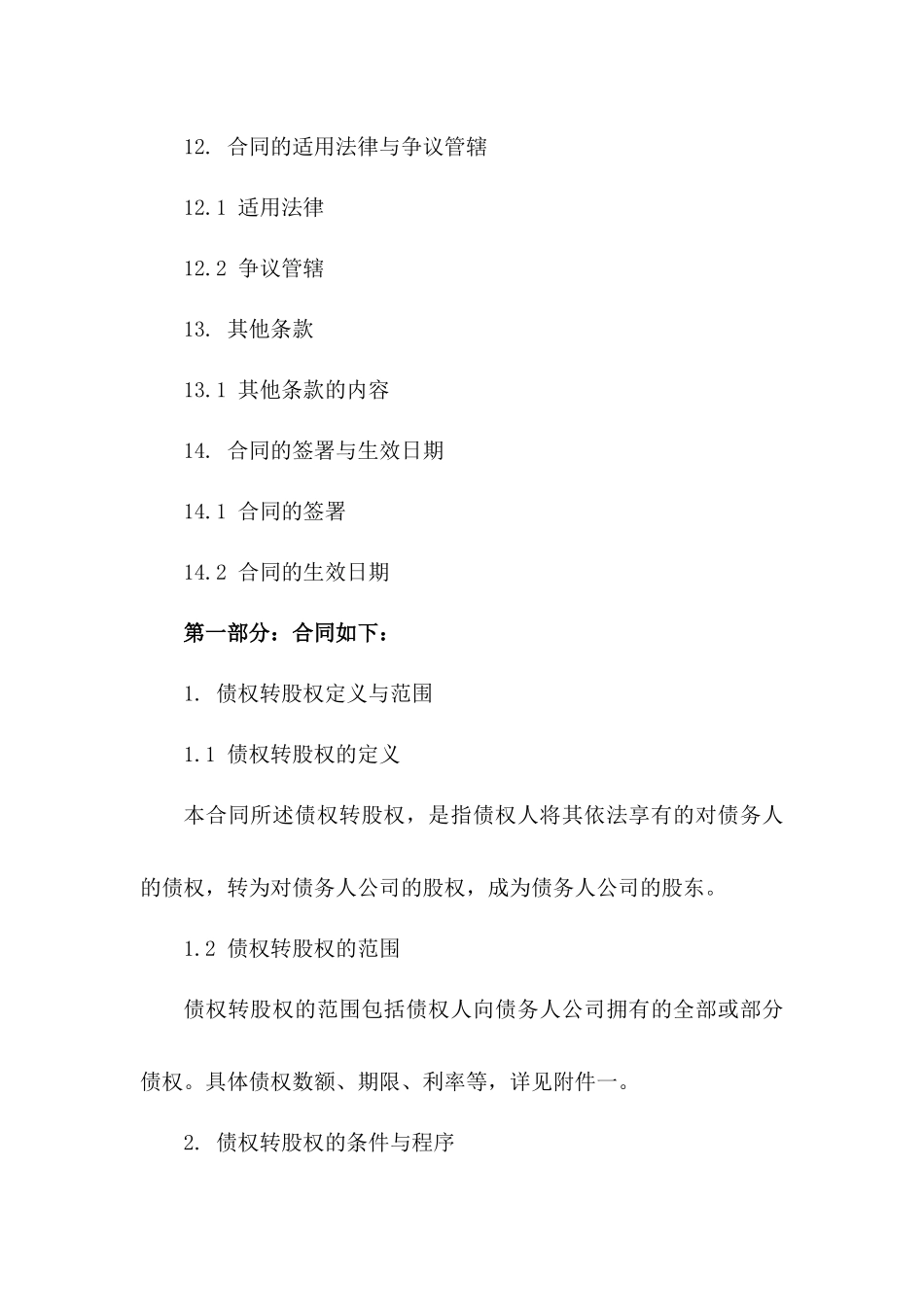 12. 合同的适用法律与争议管辖

12.1 适用法律

12.2 争议管辖

13. 其他条款

13.1 其他条款的内容

14. 合同的签署与生效日期

14.1 合同的签署

14.2 合同的生效日期

第一部分：合同如下：

1. 债权转股权定义与范围

1.1 债权转股权的定义

本合同所述债权转股权，是指债权人将其依法享有的对债务人的债权，转为对债务人公司的股权，成为债务人公司的股东。

1.2 债权转股权的范围

债权转股权的范围包括债权人向债务人公司拥有的全部或部分债权。具体债权数额、期限、利率等，详见附件一。

2. 债权转股权的条件与程序